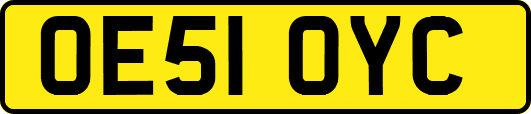 OE51 OYC